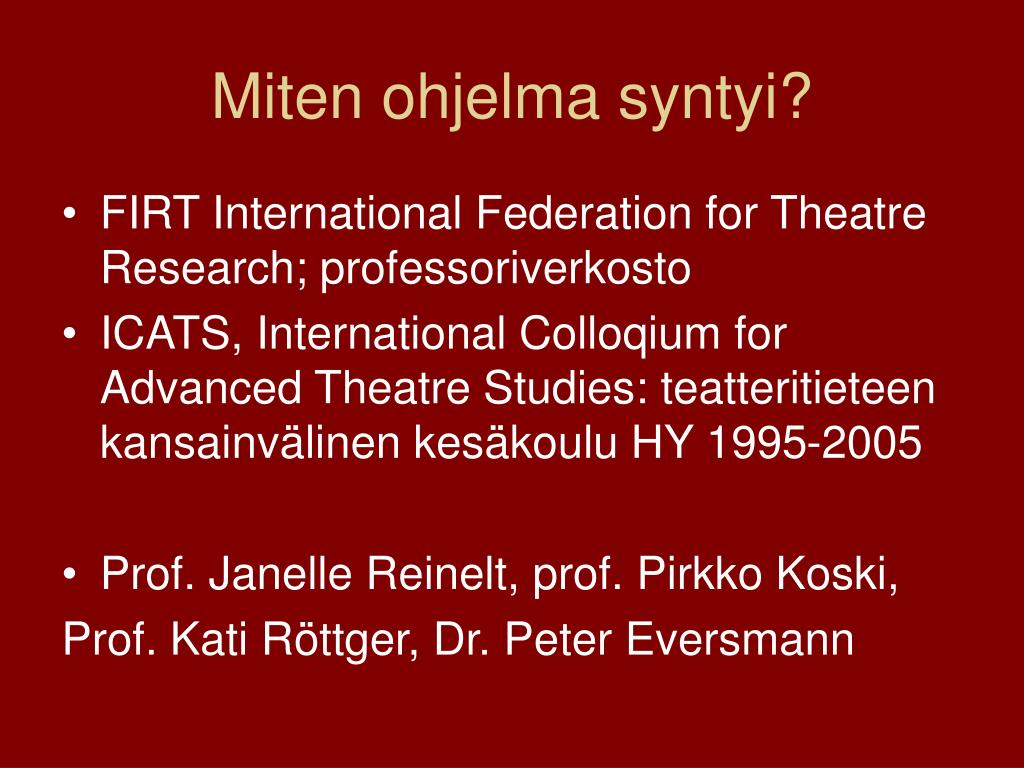 Miten ohjelma syntyi?

• FIRT International Federation for Theatre Research; professoriverkosto
• ICATS, International Colloqium for Advanced Theatre Studies: teatteritieteen kansainvälinen kesäkoulu HY 1995-2005

• Prof. Janelle Reinelt, prof. Pirkko Koski,
Prof. Kati Röttger, Dr. Peter Eversmann